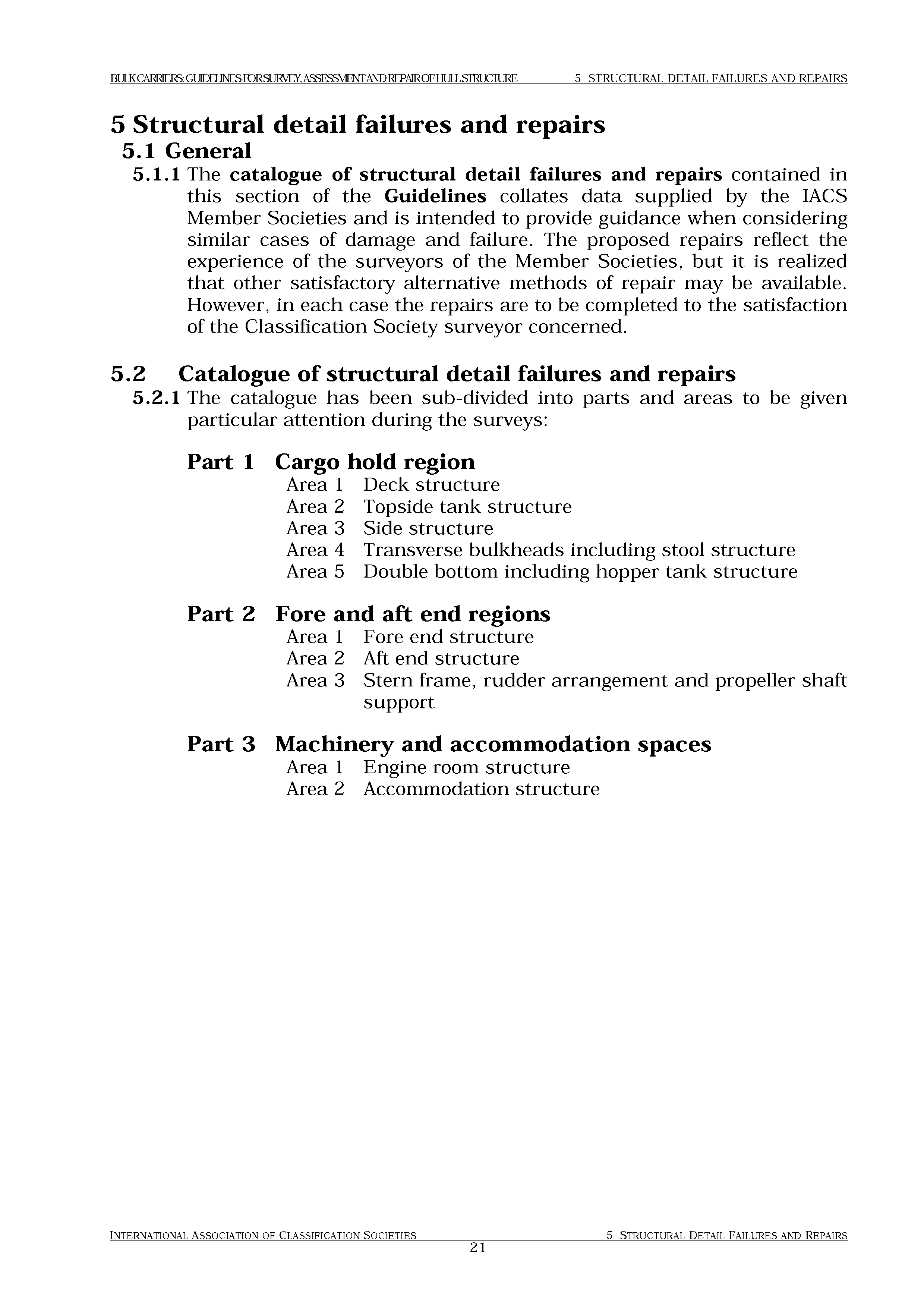 BULK CARRIERS: GUIDELINES FOR SURVEY, ASSESSMENT AND REPAIR OF HULL STRUCTURE 5 STRUCTURAL DETAIL FAILURES AND REPAIRS

5 Structural detail failures and repairs

5.1 General

5.1.1 The catalogue of structural detail failures and repairs contained in this section of the Guidelines collates data supplied by the IACS Member Societies and is intended to provide guidance when considering similar cases of damage and failure. The proposed repairs reflect the experience of the surveyors of the Member Societies, but it is realized that other satisfactory alternative methods of repair may be available. However, in each case the repairs are to be completed to the satisfaction of the Classification Society surveyor concerned.

5.2 Catalogue of structural detail failures and repairs

5.2.1 The catalogue has been sub-divided into parts and areas to be given particular attention during the surveys:

Part 1 Cargo hold region
Area 1 Deck structure
Area 2 Topside tank structure
Area 3 Side structure
Area 4 Transverse bulkheads including stool structure
Area 5 Double bottom including hopper tank structure

Part 2 Fore and aft end regions
Area 1 Fore end structure
Area 2 Aft end structure
Area 3 Stern frame, rudder arrangement and propeller shaft support

Part 3 Machinery and accommodation spaces
Area 1 Engine room structure
Area 2 Accommodation structure

INTERNATIONAL ASSOCIATION OF CLASSIFICATION SOCIETIES 5 STRUCTURAL DETAIL FAILURES AND REPAIRS
21